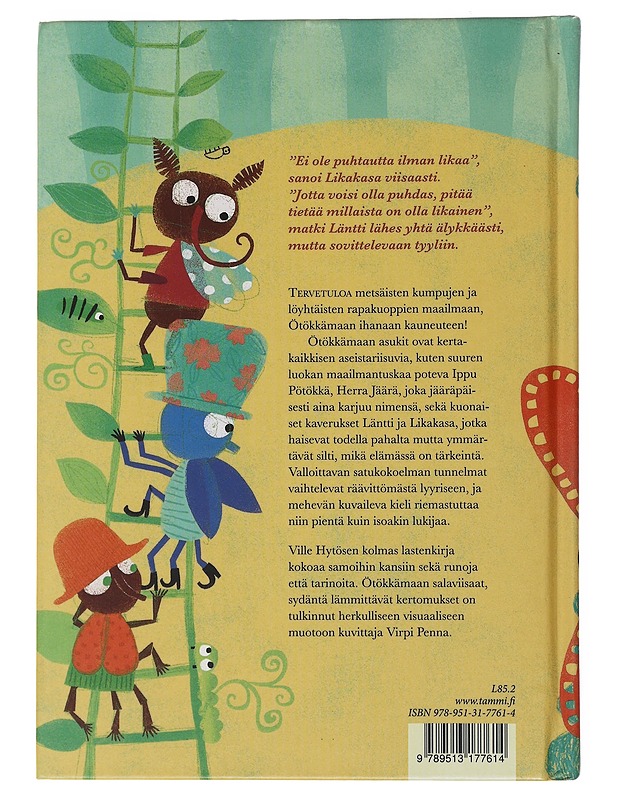 "Ei ole puhtautta ilman likaa", sanoi Likakasa viisaasti. "Jotta voisi olla puhdas, pitää tietää millaista on olla likainen", matki Läntti lähes yhtä älykkäästi, mutta sovittelevaan tyyliin.

TERVETULOA metsäisten kumpujen ja löyhtäisten rapakuoppien maailmaan, Ötökkämaan ihanaan kauneuteen!

Ötökkämaan asukit ovat kertakaikkisen aseistariisuvia, kuten suuren luokan maailmantuskaa poteva Ippu Pötökkä, Herra Jäärä, joka jääräpäisesti aina karjuu nimensä, sekä kuonaiset kaverukset Läntti ja Likakasa, jotka haisevat todella pahalta mutta ymmärtävät silti, mikä elämässä on tärkeintä. Valloittavan satukokoelman tunnelmat vaihtelevat räävittömästä lyyriseen, ja mehevän kuvaileva kieli riemastuttaa niin pientä kuin isoakin lukijaa.

Ville Hytösen kolmas lastenkirja kokoaa samoihin kansiin sekä runoja että tarinoita. Ötökkämaan salaviisaat, sydäntä lämmittävät kertomukset on tulkinnut herkulliseen visuaaliseen muotoon kuvittaja Virpi Penna.

L85.2
www.tammi.fi
ISBN 978-951-31-7761-4

9 789513 177614